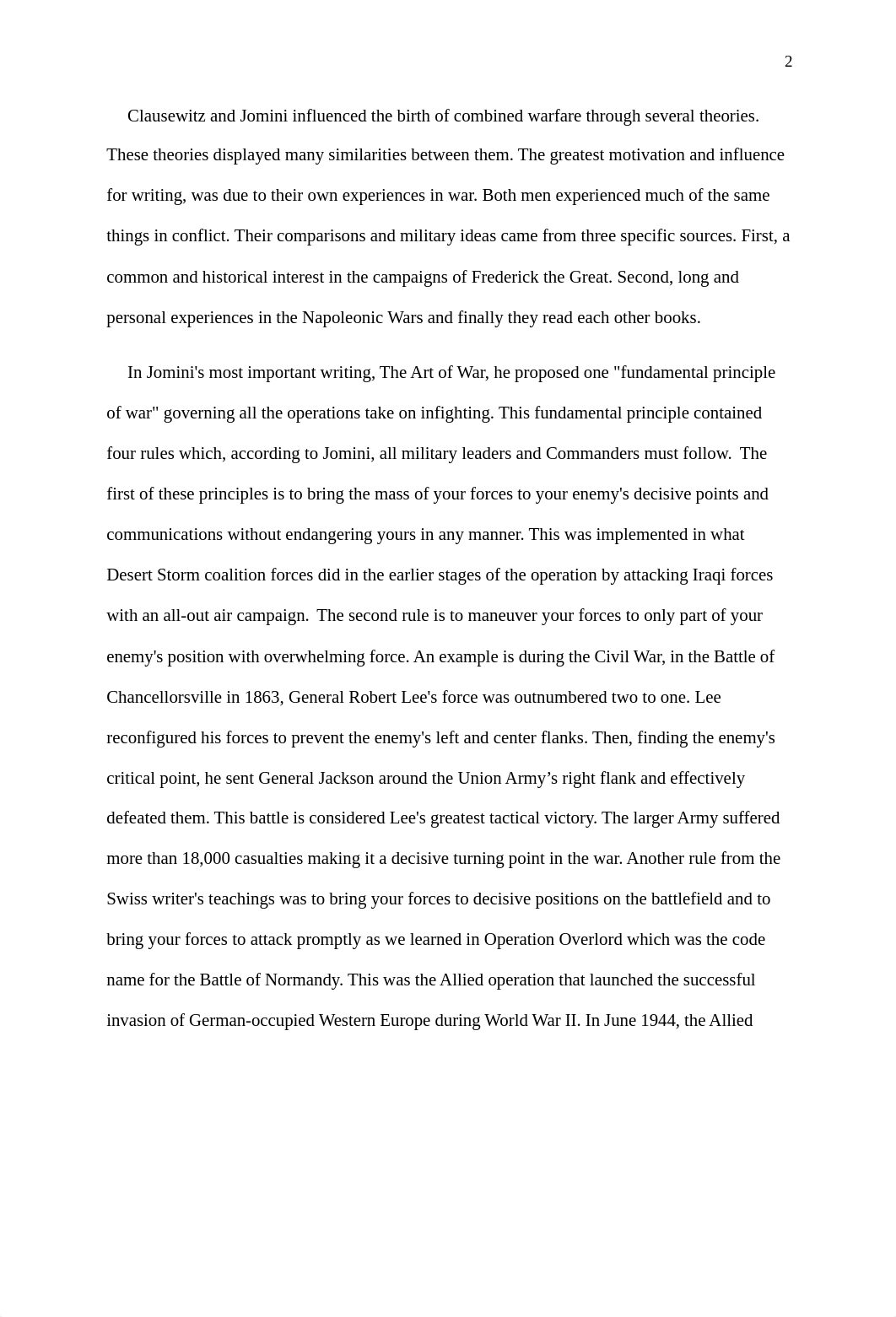 2

Clausewitz and Jomini influenced the birth of combined warfare through several theories. These theories displayed many similarities between them. The greatest motivation and influence for writing, was due to their own experiences in war. Both men experienced much of the same things in conflict. Their comparisons and military ideas came from three specific sources. First, a common and historical interest in the campaigns of Frederick the Great. Second, long and personal experiences in the Napoleonic Wars and finally they read each other books.

In Jomini's most important writing, The Art of War, he proposed one "fundamental principle of war" governing all the operations take on infighting. This fundamental principle contained four rules which, according to Jomini, all military leaders and Commanders must follow. The first of these principles is to bring the mass of your forces to your enemy's decisive points and communications without endangering yours in any manner. This was implemented in what Desert Storm coalition forces did in the earlier stages of the operation by attacking Iraqi forces with an all-out air campaign. The second rule is to maneuver your forces to only part of your enemy's position with overwhelming force. An example is during the Civil War, in the Battle of Chancellorsville in 1863, General Robert Lee's force was outnumbered two to one. Lee reconfigured his forces to prevent the enemy's left and center flanks. Then, finding the enemy's critical point, he sent General Jackson around the Union Army’s right flank and effectively defeated them. This battle is considered Lee's greatest tactical victory. The larger Army suffered more than 18,000 casualties making it a decisive turning point in the war. Another rule from the Swiss writer's teachings was to bring your forces to decisive positions on the battlefield and to bring your forces to attack promptly as we learned in Operation Overlord which was the code name for the Battle of Normandy. This was the Allied operation that launched the successful invasion of German-occupied Western Europe during World War II. In June 1944, the Allied